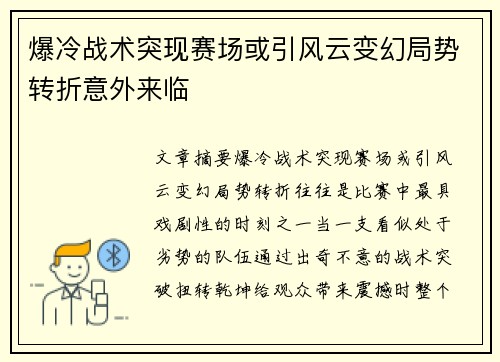 爆冷战术突现赛场或引风云变幻局势转折意外来临

文章摘要爆冷战术突现赛场或引风云变幻局势转折往往是比赛中最具戏剧性的时刻之一当一支看似处于劣势的队伍通过出奇不意的战术突破扭转乾坤给观众带来震撼时整个